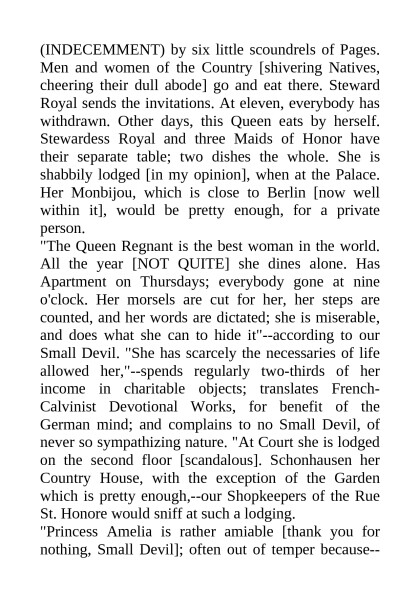 (INDECEMMENT) by six little scoundrels of Pages. Men and women of the Country [shivering Natives, cheering their dull abode] go and eat there. Steward Royal sends the invitations. At eleven, everybody has withdrawn. Other days, this Queen eats by herself. Stewardess Royal and three Maids of Honor have their separate table; two dishes the whole. She is shabbily lodged [in my opinion], when at the Palace. Her Monbijou, which is close to Berlin [now well within it], would be pretty enough, for a private person.
"The Queen Regnant is the best woman in the world. All the year [NOT QUITE] she dines alone. Has Apartment on Thursdays; everybody gone at nine o'clock. Her morsels are cut for her, her steps are counted, and her words are dictated; she is miserable, and does what she can to hide it"--according to our Small Devil. "She has scarcely the necessaries of life allowed her,"--spends regularly two-thirds of her income in charitable objects; translates French-Calvinist Devotional Works, for benefit of the German mind; and complains to no Small Devil, of never so sympathizing nature. "At Court she is lodged on the second floor [scandalous]. Schonhausen her Country House, with the exception of the Garden which is pretty enough,--our Shopkeepers of the Rue St. Honore would sniff at such a lodging.
"Princess Amelia is rather amiable [thank you for nothing, Small Devil]; often out of temper because--